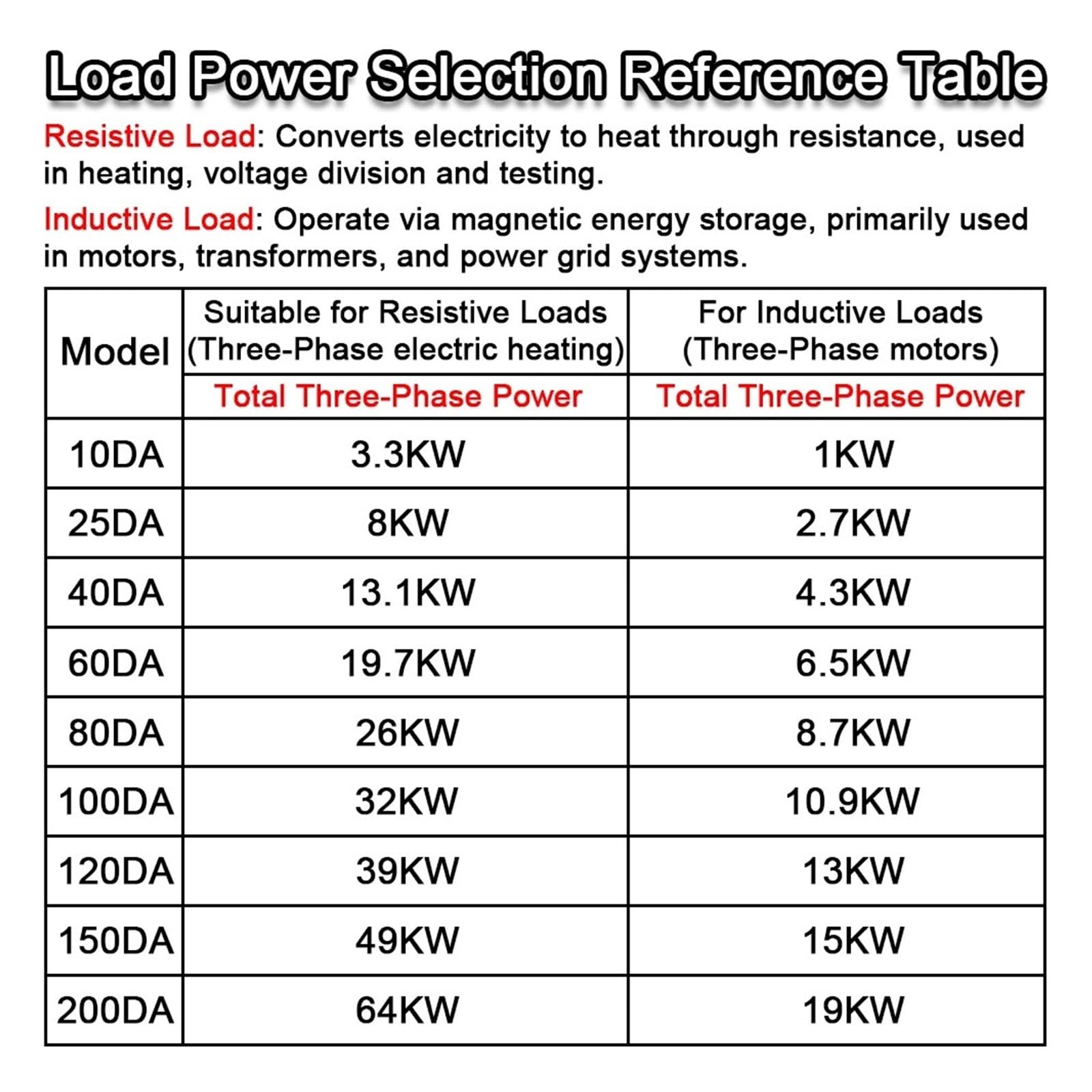 Load Power Selection Reference Table

Resistive Load: Converts electricity to heat through resistance, used in heating, voltage division and testing.

Inductive Load: Operate via magnetic energy storage, primarily used in motors, transformers, and power grid systems.

| Model | Suitable for Resistive Loads (Three-Phase electric heating) | For Inductive Loads (Three-Phase motors) |
|---|---|---|
| | Total Three-Phase Power | Total Three-Phase Power |
| 10DA | 3.3KW | 1KW |
| 25DA | 8KW | 2.7KW |
| 40DA | 13.1KW | 4.3KW |
| 60DA | 19.7KW | 6.5KW |
| 80DA | 26KW | 8.7KW |
| 100DA | 32KW | 10.9KW |
| 120DA | 39KW | 13KW |
| 150DA | 49KW | 15KW |
| 200DA | 64KW | 19KW |